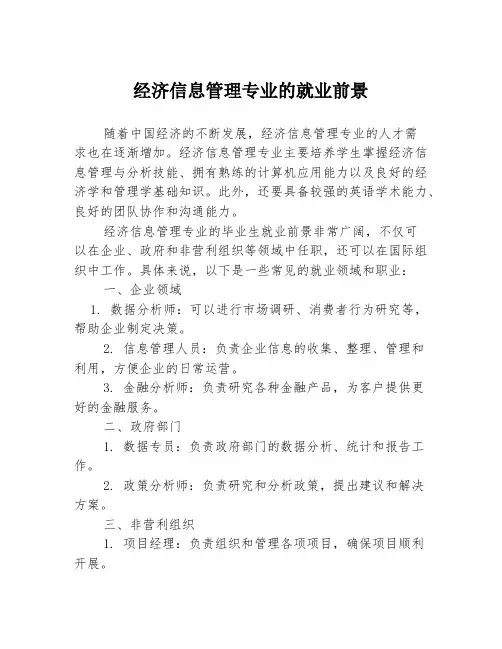 经济信息管理专业的就业前景

随着中国经济的不断发展，经济信息管理专业的人才需求也在逐渐增加。经济信息管理专业主要培养学生掌握经济信息管理与分析技能、拥有熟练的计算机应用能力以及良好的经济学和管理学基础知识。此外，还要具备较强的英语学术能力、良好的团队协作和沟通能力。

经济信息管理专业的毕业生就业前景非常广阔，不仅可以在企业、政府和非营利组织等领域中任职，还可以在国际组织中工作。具体来说，以下是一些常见的就业领域和职业：

一、企业领域

1. 数据分析师：可以进行市场调研、消费者行为研究等，帮助企业制定决策。

2. 信息管理人员：负责企业信息的收集、整理、管理和利用，方便企业的日常运营。

3. 金融分析师：负责研究各种金融产品，为客户提供更好的金融服务。

二、政府部门

1. 数据专员：负责政府部门的数据分析、统计和报告工作。

2. 政策分析师：负责研究和分析政策，提出建议和解决方案。

三、非营利组织

1. 项目经理：负责组织和管理各项项目，确保项目顺利开展。